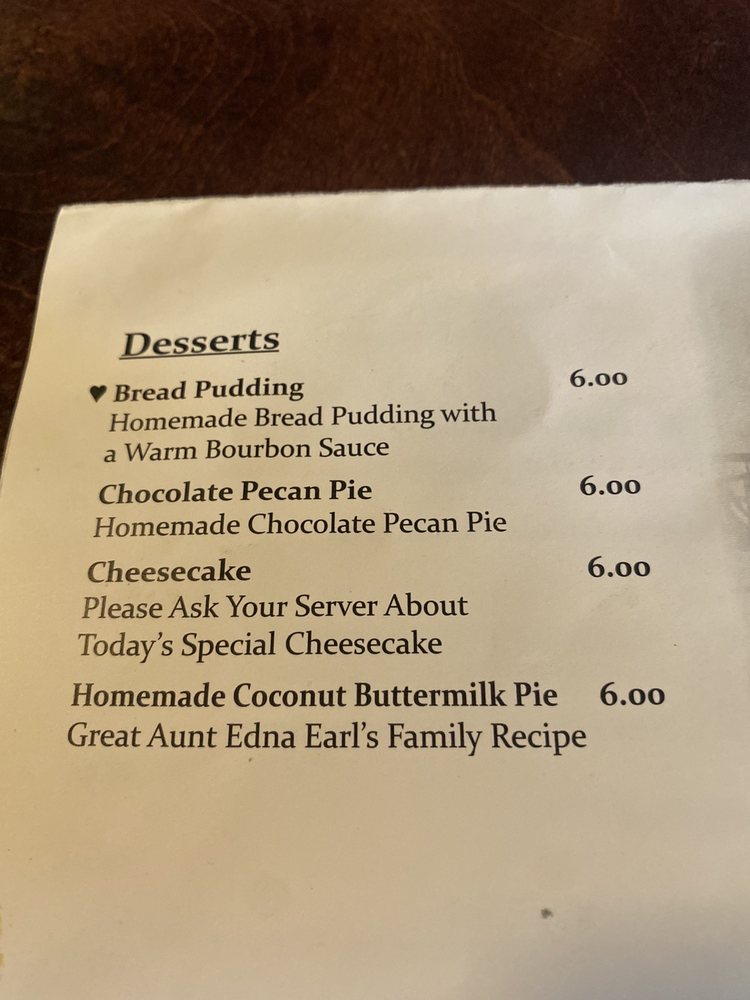 Desserts

♥ Bread Pudding 6.00
Homemade Bread Pudding with a Warm Bourbon Sauce

Chocolate Pecan Pie 6.00
Homemade Chocolate Pecan Pie

Cheesecake 6.00
Please Ask Your Server About Today's Special Cheesecake

Homemade Coconut Buttermilk Pie 6.00
Great Aunt Edna Earl's Family Recipe